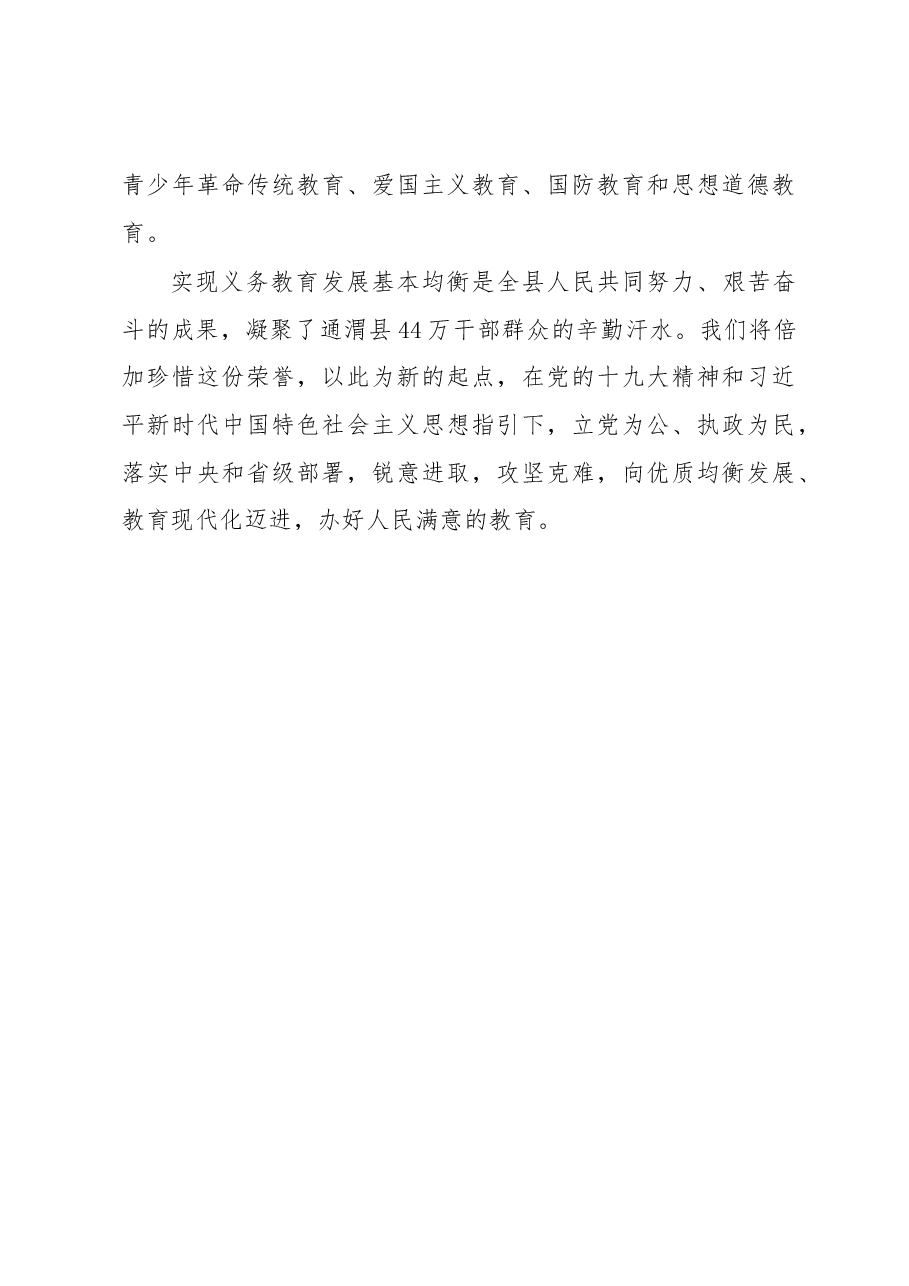 青少年革命传统教育、爱国主义教育、国防教育和思想道德教育。

实现义务教育发展基本均衡是全县人民共同努力、艰苦奋斗的成果，凝聚了通渭县44万干部群众的辛勤汗水。我们将倍加珍惜这份荣誉，以此为新的起点，在党的十九大精神和习近平新时代中国特色社会主义思想指引下，立党为公、执政为民，落实中央和省级部署，锐意进取，攻坚克难，向优质均衡发展、教育现代化迈进，办好人民满意的教育。